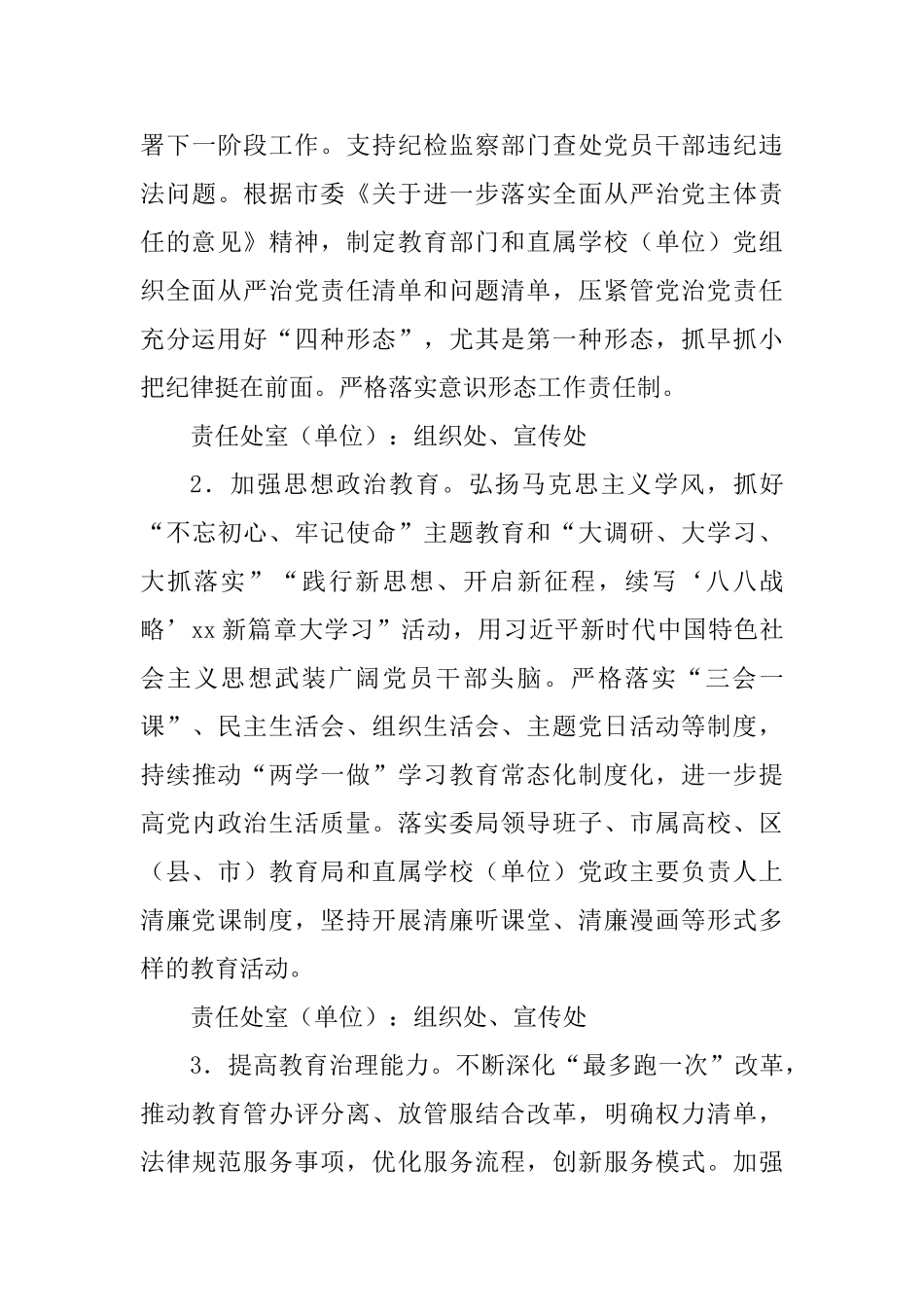 署下一阶段工作。支持纪检监察部门查处党员干部违纪违法问题。根据市委《关于进一步落实全面从严治党主体责任的意见》精神，制定教育部门和直属学校（单位）党组织全面从严治党责任清单和问题清单，压紧管党治党责任充分运用好“四种形态”，尤其是第一种形态，抓早抓小把纪律挺在前面。严格落实意识形态工作责任制。

责任处室（单位）：组织处、宣传处

2．加强思想政治教育。弘扬马克思主义学风，抓好“不忘初心、牢记使命”主题教育和“大调研、大学习、大抓落实”“践行新思想、开启新征程，续写‘八八战略’xx新篇章大学习”活动，用习近平新时代中国特色社会主义思想武装广阔党员干部头脑。严格落实“三会一课”、民主生活会、组织生活会、主题党日活动等制度，持续推动“两学一做”学习教育常态化制度化，进一步提高党内政治生活质量。落实委局领导班子、市属高校、区（县、市）教育局和直属学校（单位）党政主要负责人上清廉党课制度，坚持开展清廉听课堂、清廉漫画等形式多样的教育活动。

责任处室（单位）：组织处、宣传处

3．提高教育治理能力。不断深化“最多跑一次”改革，推动教育管办评分离、放管服结合改革，明确权力清单，法律规范服务事项，优化服务流程，创新服务模式。加强